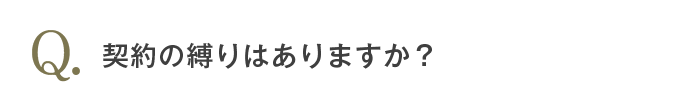 Q. 契約の縛りはありますか？